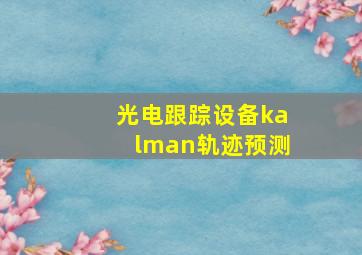 光电跟踪设备kalman轨迹预测